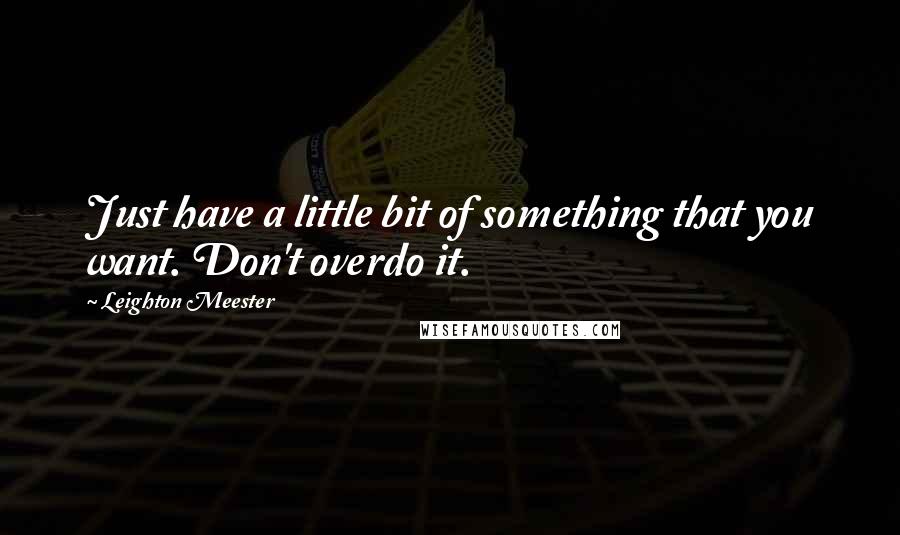 Just have a little bit of something that you want. Don't overdo it.

~ Leighton Meester

WISEFAMOUSQUOTES.COM